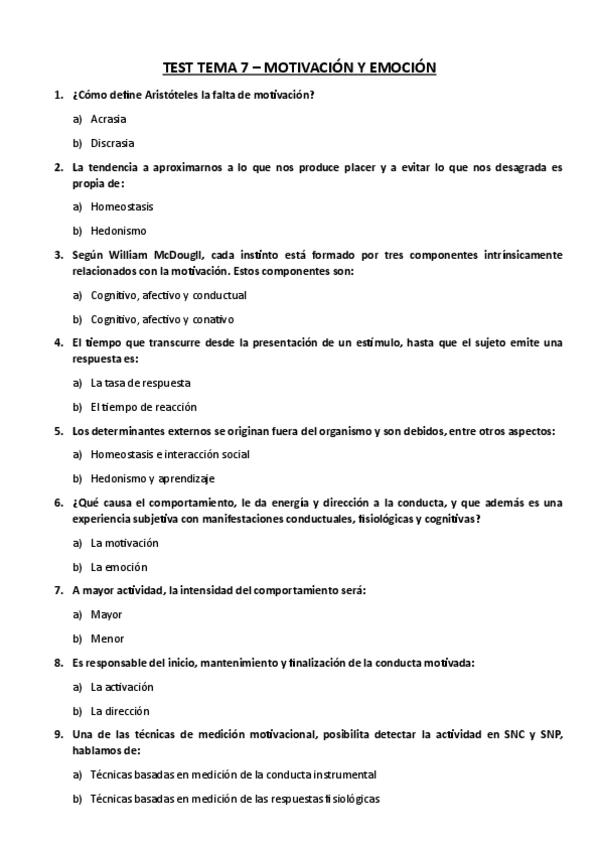 TEST TEMA 7 – MOTIVACIÓN Y EMOCIÓN

1. ¿Cómo define Aristóteles la falta de motivación?

a) Acrasia

b) Discrasia

2. La tendencia a aproximarnos a lo que nos produce placer y a evitar lo que nos desagrada es propia de:

a) Homeostasis

b) Hedonismo

3. Según William McDougll, cada instinto está formado por tres componentes intrínsicamente relacionados con la motivación. Estos componentes son:

a) Cognitivo, afectivo y conductual

b) Cognitivo, afectivo y conativo

4. El tiempo que transcurre desde la presentación de un estímulo, hasta que el sujeto emite una respuesta es:

a) La tasa de respuesta

b) El tiempo de reacción

5. Los determinantes externos se originan fuera del organismo y son debidos, entre otros aspectos:

a) Homeostasis e interacción social

b) Hedonismo y aprendizaje

6. ¿Qué causa el comportamiento, le da energía y dirección a la conducta, y que además es una experiencia subjetiva con manifestaciones conductuales, fisiológicas y cognitivas?

a) La motivación

b) La emoción

7. A mayor actividad, la intensidad del comportamiento será:

a) Mayor

b) Menor

8. Es responsable del inicio, mantenimiento y finalización de la conducta motivada:

a) La activación

b) La dirección

9. Una de las técnicas de medición motivacional, posibilita detectar la actividad en SNC y SNP, hablamos de:

a) Técnicas basadas en medición de la conducta instrumental

b) Técnicas basadas en medición de las respuestas fisiológicas